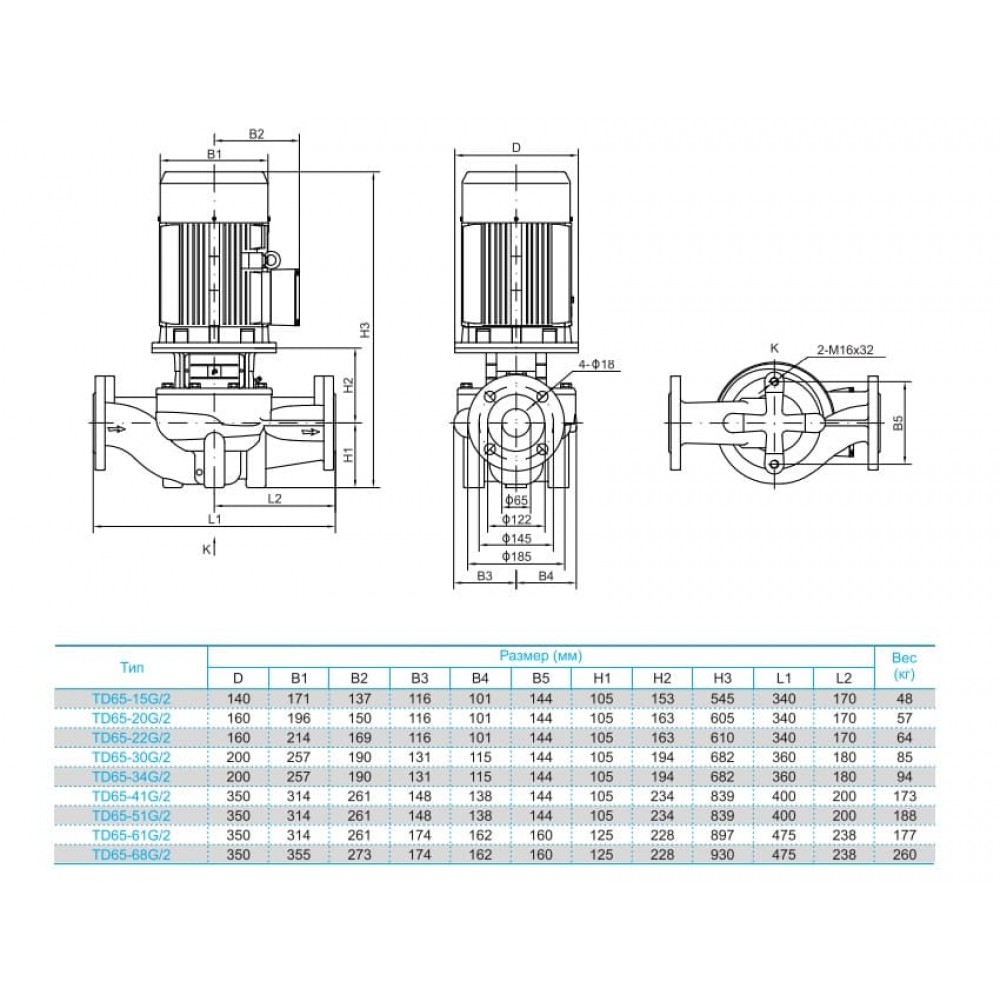 B2
B1
H3
H2
H1
L2
L1
K
D
4-Φ18
Φ65
Φ122
Φ145
Φ185
B3
B4
K
2-M16x32
B5

| Тип | Размер (мм) | | | | | | | | | | | Вес (кг) |
|---|---|---|---|---|---|---|---|---|---|---|---|---|
| | D | B1 | B2 | B3 | B4 | B5 | H1 | H2 | H3 | L1 | L2 | |
| TD65-15G/2 | 140 | 171 | 137 | 116 | 101 | 144 | 105 | 153 | 545 | 340 | 170 | 48 |
| TD65-20G/2 | 160 | 196 | 150 | 116 | 101 | 144 | 105 | 163 | 605 | 340 | 170 | 57 |
| TD65-22G/2 | 160 | 214 | 169 | 116 | 101 | 144 | 105 | 163 | 610 | 340 | 170 | 64 |
| TD65-30G/2 | 200 | 257 | 190 | 131 | 115 | 144 | 105 | 194 | 682 | 360 | 180 | 85 |
| TD65-34G/2 | 200 | 257 | 190 | 131 | 115 | 144 | 105 | 194 | 682 | 360 | 180 | 94 |
| TD65-41G/2 | 350 | 314 | 261 | 148 | 138 | 144 | 105 | 234 | 839 | 400 | 200 | 173 |
| TD65-51G/2 | 350 | 314 | 261 | 148 | 138 | 144 | 105 | 234 | 839 | 400 | 200 | 188 |
| TD65-61G/2 | 350 | 314 | 261 | 174 | 162 | 160 | 125 | 228 | 897 | 475 | 238 | 177 |
| TD65-68G/2 | 350 | 355 | 273 | 174 | 162 | 160 | 125 | 228 | 930 | 475 | 238 | 260 |